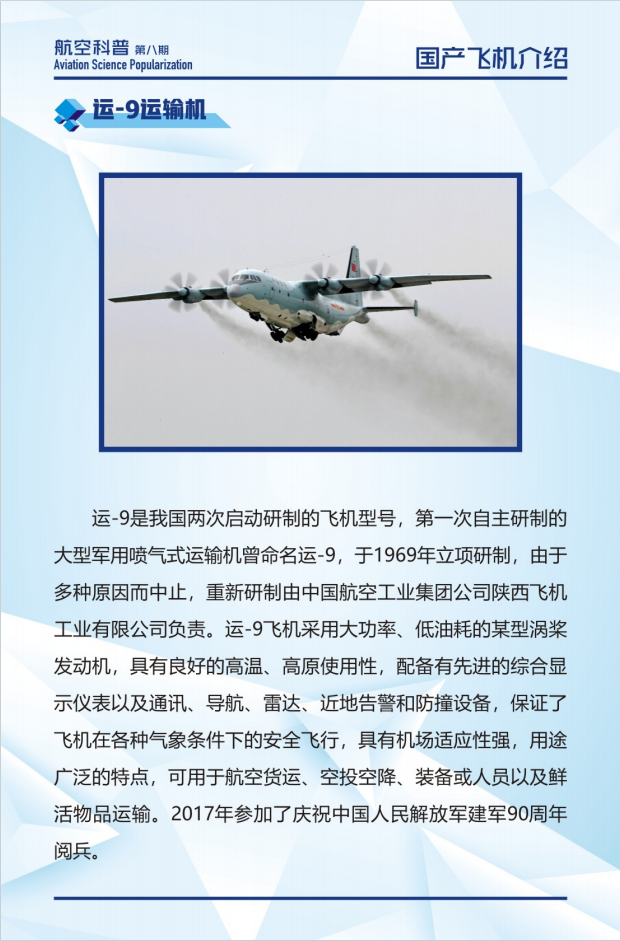 航空科普 第八期
Aviation Science Popularization

国产飞机介绍

运-9运输机

运-9是我国两次启动研制的飞机型号，第一次自主研制的大型军用喷气式运输机曾命名运-9，于1969年立项研制，由于多种原因而中止，重新研制由中国航空工业集团公司陕西飞机工业有限公司负责。运-9飞机采用大功率、低油耗的某型涡桨发动机，具有良好的高温、高原使用性，配备有先进的综合显示仪表以及通讯、导航、雷达、近地告警和防撞设备，保证了飞机在各种气象条件下的安全飞行，具有机场适应性强，用途广泛的特点，可用于航空货运、空投空降、装备或人员以及鲜活物品运输。2017年参加了庆祝中国人民解放军建军90周年阅兵。